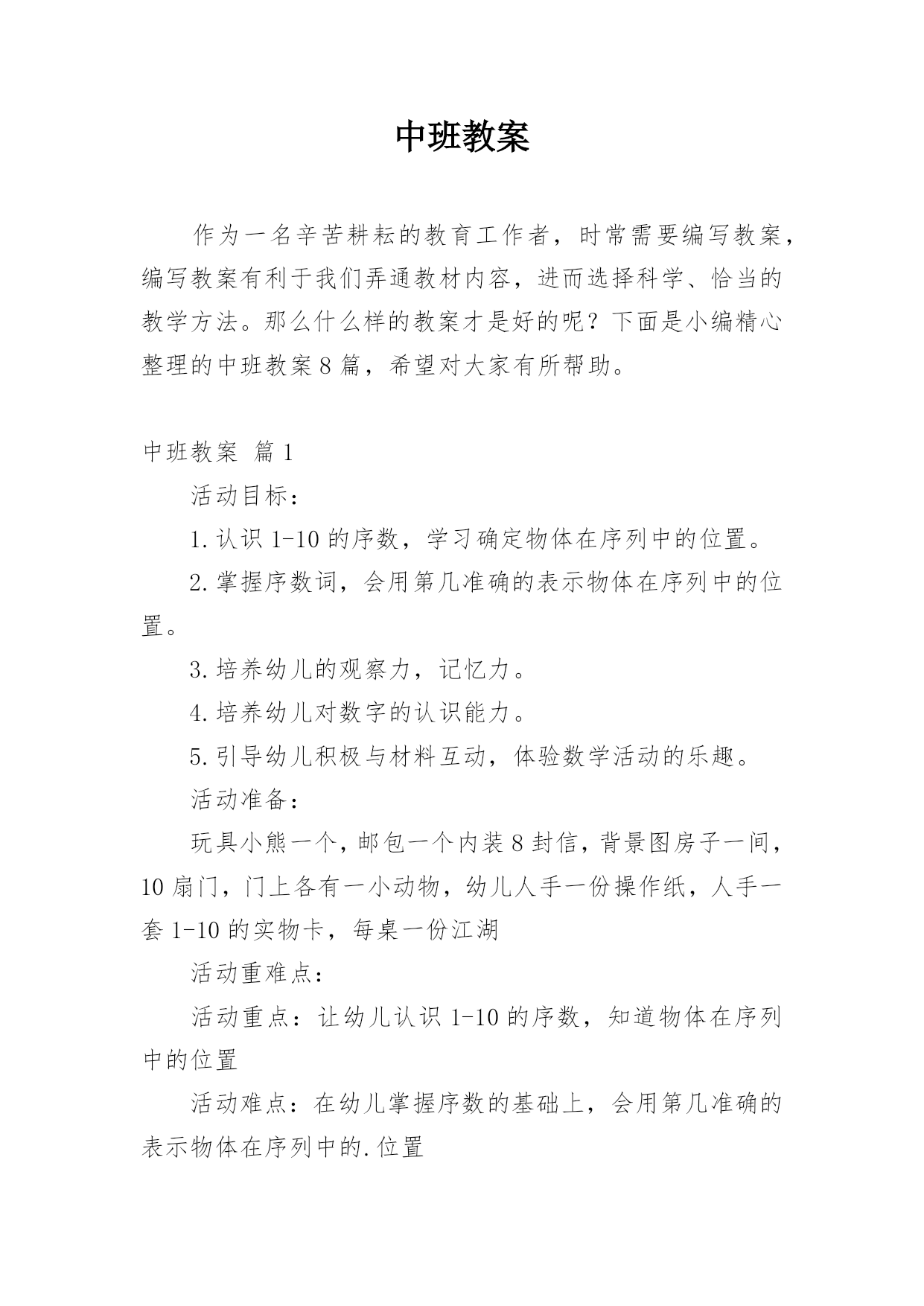 中班教案

作为一名辛苦耕耘的教育工作者，时常需要编写教案，编写教案有利于我们弄通教材内容，进而选择科学、恰当的教学方法。那么什么样的教案才是好的呢？下面是小编精心整理的中班教案8篇，希望对大家有所帮助。

中班教案 篇1

活动目标：

1.认识1-10的序数，学习确定物体在序列中的位置。

2.掌握序数词，会用第几准确的表示物体在序列中的位置。

3.培养幼儿的观察力，记忆力。

4.培养幼儿对数字的认识能力。

5.引导幼儿积极与材料互动，体验数学活动的乐趣。

活动准备：

玩具小熊一个，邮包一个内装8封信，背景图房子一间，10扇门，门上各有一小动物，幼儿人手一份操作纸，人手一套1-10的实物卡，每桌一份江湖

活动重难点：

活动重点：让幼儿认识1-10的序数，知道物体在序列中的位置

活动难点：在幼儿掌握序数的基础上，会用第几准确的表示物体在序列中的.位置